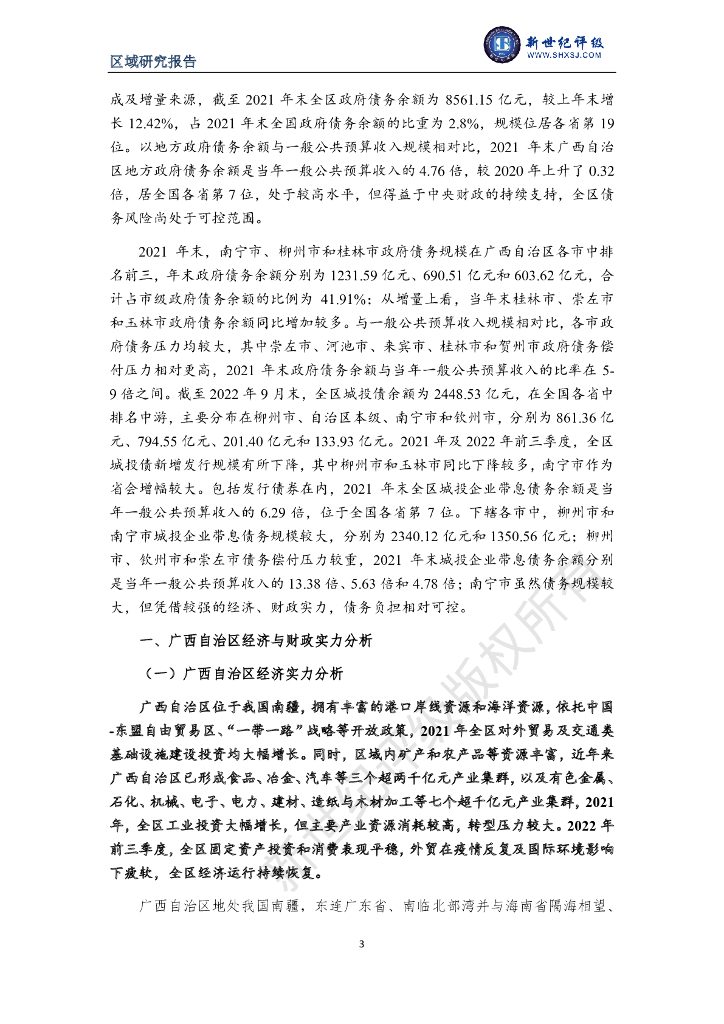 区域研究报告

新世纪评级
WWW.SHXSJ.COM

成及增量来源，截至 2021 年末全区政府债务余额为 8561.15 亿元，较上年末增长 12.42%，占 2021 年末全国政府债务余额的比重为 2.8%，规模位居各省第 19 位。以地方政府债务余额与一般公共预算收入规模相对比，2021 年末广西自治区地方政府债务余额是当年一般公共预算收入的 4.76 倍，较 2020 年上升了 0.32 倍，居全国各省第 7 位，处于较高水平，但得益于中央财政的持续支持，全区债务风险尚处于可控范围。

2021 年末，南宁市、柳州市和桂林市政府债务规模在广西自治区各市中排名前三，年末政府债务余额分别为 1231.59 亿元、690.51 亿元和 603.62 亿元，合计占市级政府债务余额的比例为 41.91%；从增量上看，当年末桂林市、崇左市和玉林市政府债务余额同比增加较多。与一般公共预算收入规模相对比，各市政府债务压力均较大，其中崇左市、河池市、来宾市、桂林市和贺州市政府债务偿付压力相对更高，2021 年末政府债务余额与当年一般公共预算收入的比率在 5-9 倍之间。截至 2022 年 9 月末，全区城投债余额为 2448.53 亿元，在全国各省中排名中游，主要分布在柳州市、自治区本级、南宁市和钦州市，分别为 861.36 亿元、794.55 亿元、201.40 亿元和 133.93 亿元。2021 年及 2022 年前三季度，全区城投债新增发行规模有所下降，其中柳州市和玉林市同比下降较多，南宁市作为省会增幅较大。包括发行债券在内，2021 年末全区城投企业带息债务余额是当年一般公共预算收入的 6.29 倍，位于全国各省第 7 位。下辖各市中，柳州市和南宁市城投企业带息债务规模较大，分别为 2340.12 亿元和 1350.56 亿元；柳州市、钦州市和崇左市债务偿付压力较重，2021 年末城投企业带息债务余额分别是当年一般公共预算收入的 13.38 倍、5.63 倍和 4.78 倍；南宁市虽然债务规模较大，但凭借较强的经济、财政实力，债务负担相对可控。

一、广西自治区经济与财政实力分析

（一）广西自治区经济实力分析

广西自治区位于我国南疆，拥有丰富的港口岸线资源和海洋资源，依托中国-东盟自由贸易区、“一带一路”战略等开放政策，2021 年全区对外贸易及交通类基础设施建设投资均大幅增长。同时，区域内矿产和农产品等资源丰富，近年来广西自治区已形成食品、冶金、汽车等三个超两千亿元产业集群，以及有色金属、石化、机械、电子、电力、建材、造纸与木材加工等七个超千亿元产业集群，2021 年，全区工业投资大幅增长，但主要产业资源消耗较高，转型压力较大。2022 年前三季度，全区固定资产投资和消费表现平稳，外贸在疫情反复及国际环境影响下疲软，全区经济运行持续恢复。

广西自治区地处我国南疆，东连广东省、南临北部湾并与海南省隔海相望、

3

新世纪评级版权所有